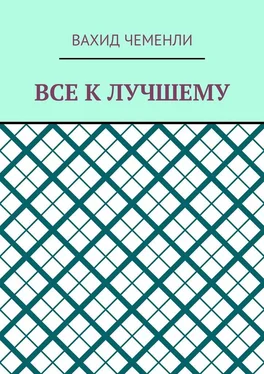 ВАХИД ЧЕМЕНЛИ

ВСЕ К ЛУЧШЕМУ